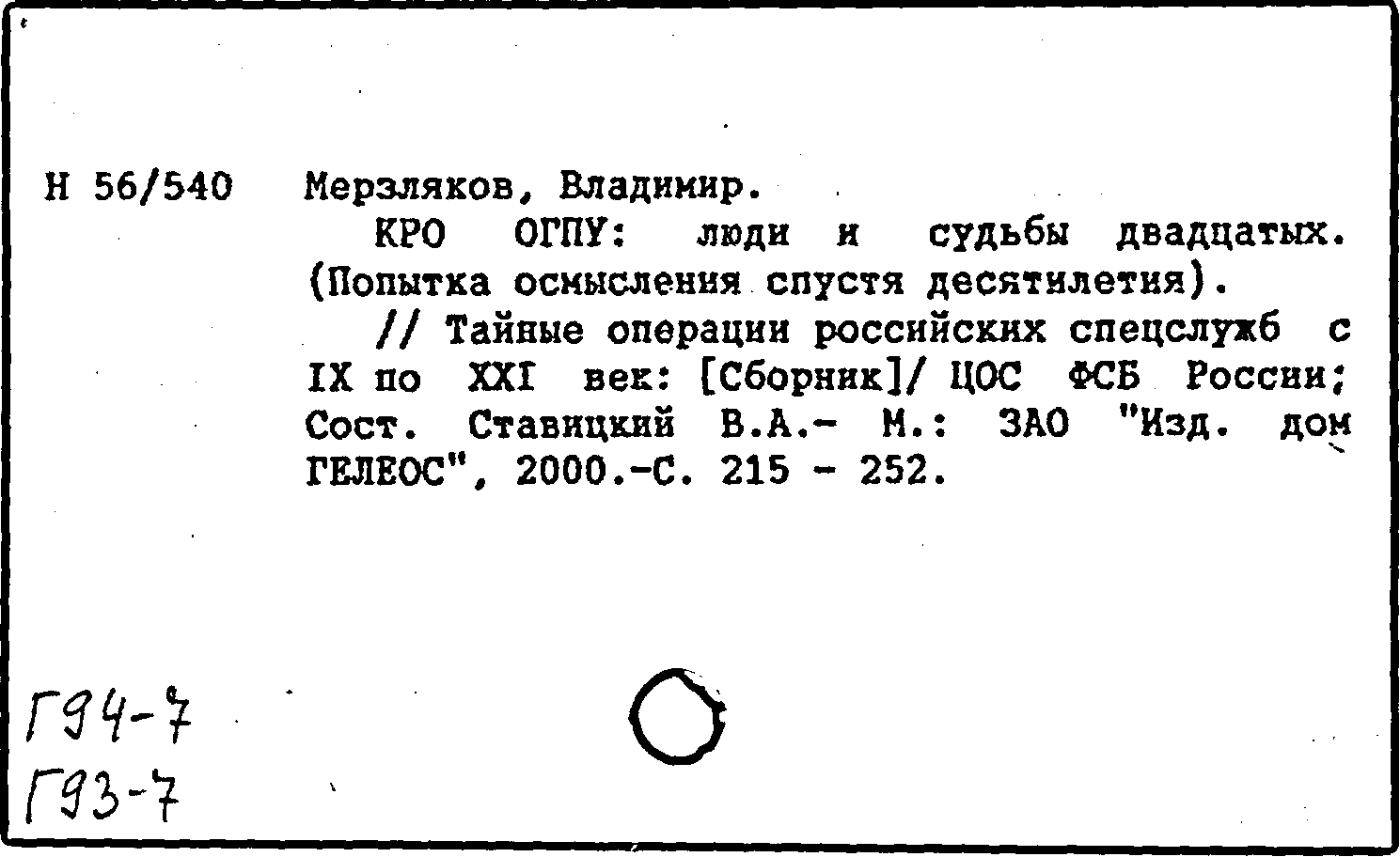 Н 56/540

Мерзляков, Владимир.

КРО ОГПУ: люди и судьбы двадцатых. (Попытка осмысления спустя десятилетия).

// Тайные операции российских спецслужб с IX по XXI век: [Сборник]/ ЦОС ФСБ России; Сост. Ставицкий В.А.- М.: ЗАО "Изд. дом ГЕЛЕОС", 2000.-С. 215 - 252.

Г94-7
Г93-7